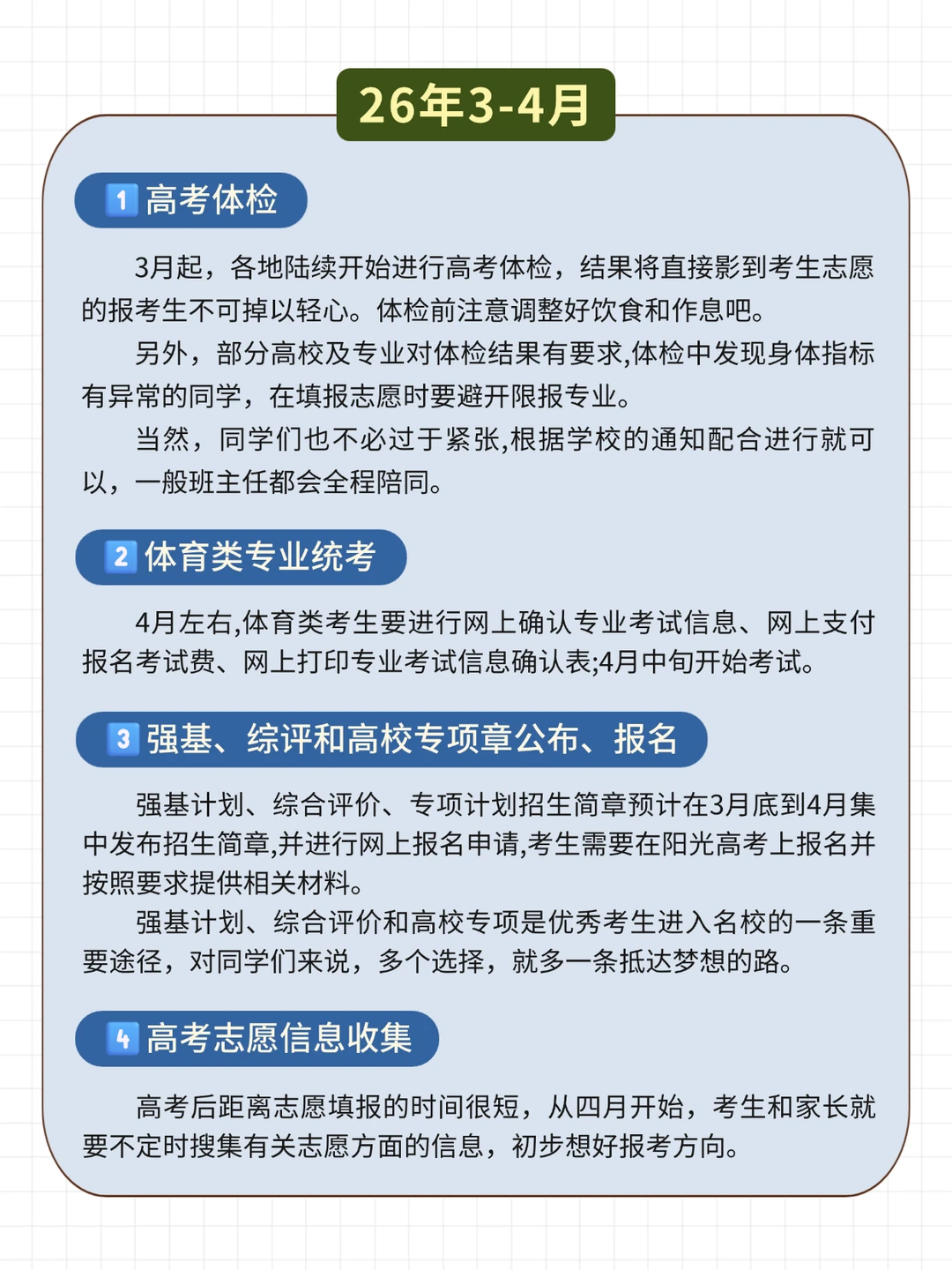 26年3-4月

1 高考体检

3月起，各地陆续开始进行高考体检，结果将直接影到考生志愿的报考生不可掉以轻心。体检前注意调整好饮食和作息吧。

另外，部分高校及专业对体检结果有要求,体检中发现身体指标有异常的同学，在填报志愿时要避开限报专业。

当然，同学们也不必过于紧张,根据学校的通知配合进行就可以，一般班主任都会全程陪同。

2 体育类专业统考

4月左右,体育类考生要进行网上确认专业考试信息、网上支付报名考试费、网上打印专业考试信息确认表;4月中旬开始考试。

3 强基、综评和高校专项章公布、报名

强基计划、综合评价、专项计划招生简章预计在3月底到4月集中发布招生简章,并进行网上报名申请,考生需要在阳光高考上报名并按照要求提供相关材料。

强基计划、综合评价和高校专项是优秀考生进入名校的一条重要途径，对同学们来说，多个选择，就多一条抵达梦想的路。

4 高考志愿信息收集

高考后距离志愿填报的时间很短，从四月开始，考生和家长就要不定时搜集有关志愿方面的信息，初步想好报考方向。